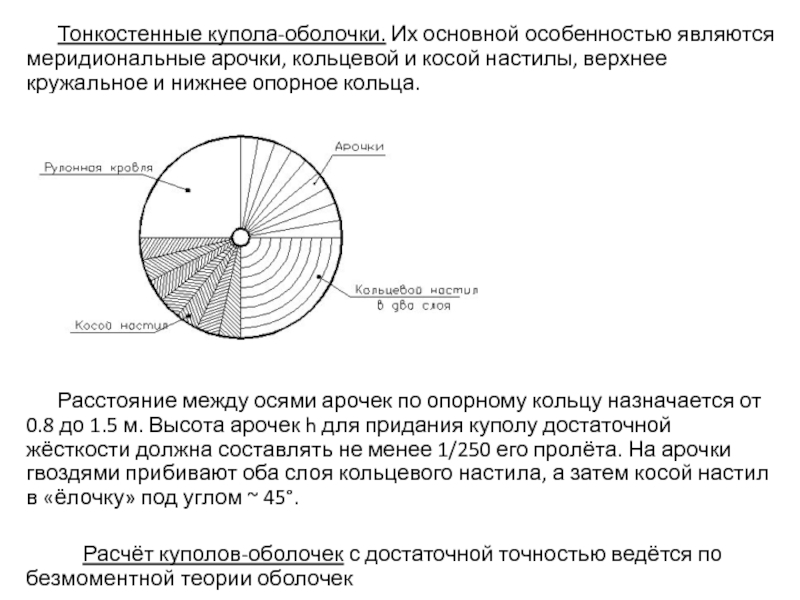 Тонкостенные купола-оболочки. Их основной особенностью являются меридиональные арочки, кольцевой и косой настилы, верхнее кружальное и нижнее опорное кольца.

Рулонная кровля

Арочки

Кольцевой настил в два слоя

Косой настил

Расстояние между осями арочек по опорному кольцу назначается от 0.8 до 1.5 м. Высота арочек h для придания куполу достаточной жёсткости должна составлять не менее 1/250 его пролёта. На арочки гвоздями прибивают оба слоя кольцевого настила, а затем косой настил в «ёлочку» под углом ~ 45°.

Расчёт куполов-оболочек с достаточной точностью ведётся по безмоментной теории оболочек